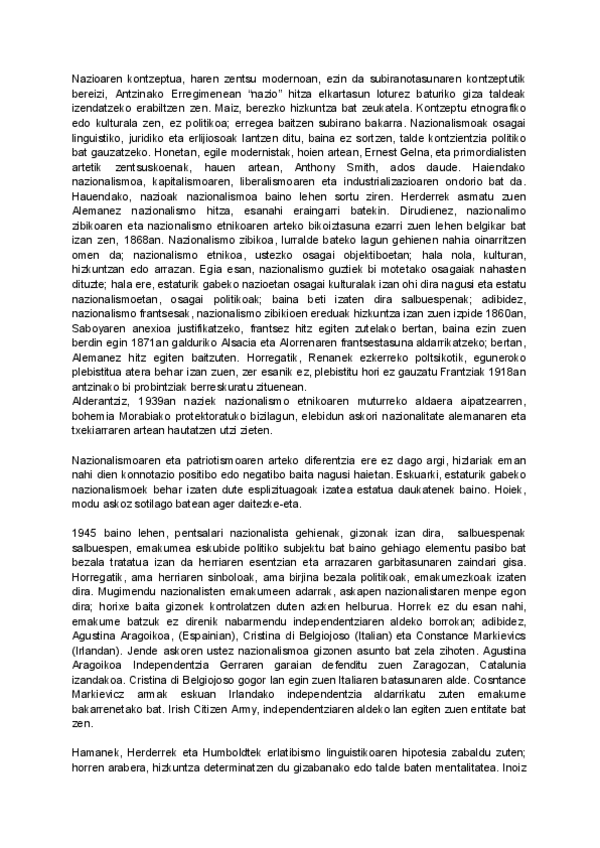 Nazioaren kontzeptua, haren zentsu modernoan, ezin da subiranotasunaren kontzeptutik bereizi, Antzinako Erregimenean "nazio" hitza elkartasun loturez baturiko giza taldeak izendatzeko erabiltzen zen. Maiz, berezko hizkuntza bat zeukatela. Kontzeptu etnografiko edo kulturala zen, ez politikoa; erregea baitzen subirano bakarra. Nazionalismoak osagai linguistiko, juridiko eta erlijiosoak lantzen ditu, baina ez sortzen, talde kontzientzia politiko bat gauzatzeko. Honetan, egile modernistak, hoien artean, Ernest Gelna, eta primordialisten artetik zentsuskoenak, hauen artean, Anthony Smith, ados daude. Haiendako nazionalismoa, kapitalismoaren, liberalismoaren eta industrializazioaren ondorio bat da. Hauendako, nazioak nazionalismoa baino lehen sortu ziren. Herderrek asmatu zuen Alemanez nazionalismo hitza, esanahi eraingarri batekin. Dirudienez, nazionalimo zibikoaren eta nazionalismo etnikoaren arteko bikoiztasuna ezarri zuen lehen belgikar bat izan zen, 1868an. Nazionalismo zibikoa, lurralde bateko lagun gehienen nahia oinarritzen omen da; nazionalismo etnikoa, ustezko osagai objektiboetan; hala nola, kulturan, hizkuntzan edo arrazan. Egia esan, nazionalismo guztiek bi motetako osagaiak nahasten dituzte; hala ere, estaturik gabeko nazioetan osagai kulturalak izan ohi dira nagusi eta estatu nazionalismoetan, osagai politikoak; baina beti izaten dira salbuespenak; adibidez, nazionalismo frantsesak, nazionalismo zibikioen ereduak hizkuntza izan zuen izpide 1860an, Saboyaren anexioa justifikatzeko, frantsez hitz egiten zutelako bertan, baina ezin zuen berdin egin 1871an galduriko Alsacia eta Alorrenaren frantsestasuna aldarrikatzeko; bertan, Alemanez hitz egiten baitzuten. Horregatik, Renanek ezkerreko poltsikotik, eguneroko plebistitua atera behar izan zuen, zer esanik ez, plebistitu hori ez gauzatu Frantziak 1918an antzinako bi probintziak berreskuratu zituenean.
Alderantziz, 1939an naziek nazionalismo etnikoaren muturreko aldaera aipatzearren, bohemia Morabiako protektoratuko bizilagun, elebidun askori nazionalitate alemanaren eta txekiarraren artean hautatzen utzi zieten.

Nazionalismoaren eta patriotismoaren arteko diferentzia ere ez dago argi, hizlariak eman nahi dien konnotazio positibo edo negatibo baita nagusi haietan. Eskuarki, estaturik gabeko nazionalismoek behar izaten dute esplizituagoak izatea estatua daukatenek baino. Hoiek, modu askoz sotilago batean ager daitezke-eta.

1945 baino lehen, pentsalari nazionalista gehienak, gizonak izan dira, salbuespenak salbuespen, emakumea eskubide politiko subjektu bat baino gehiago elementu pasibo bat bezala tratatua izan da herriaren esentzian eta arrazaren garbitasunaren zaindari gisa. Horregatik, ama herriaren sinboloak, ama birjina bezala politikoak, emakumezkoak izaten dira. Mugimendu nazionalisten emakumeen adarrak, askapen nazionalistaren menpe egon dira; horixe baita gizonek kontrolatzen duten azken helburua. Horrek ez du esan nahi, emakume batzuk ez direnik nabarmendu independentziaren aldeko borrokan; adibidez, Agustina Aragoikoa, (Espainian), Cristina di Belgiojoso (Italian) eta Constance Markievics (Irlandan). Jende askoren ustez nazionalismoa gizonen asunto bat zela zihoten. Agustina Aragoikoa Independentzia Gerraren garaian defenditu zuen Zaragozan, Catalunia izandakoa. Cristina di Belgiojoso gogor lan egin zuen Italiaren batasunaren alde. Cosntance Markievicz armak eskuan Irlandako independentzia aldarrikatu zuten emakume bakarrenetako bat. Irish Citizen Army, independentziaren aldeko lan egiten zuen entitate bat zen.

Hamanek, Herderrek eta Humboldtek erlatibismo linguistikoaren hipotesia zabaldu zuten; horren arabera, hizkuntza determinatzen du gizabanako edo talde baten mentalitatea. Inoiz